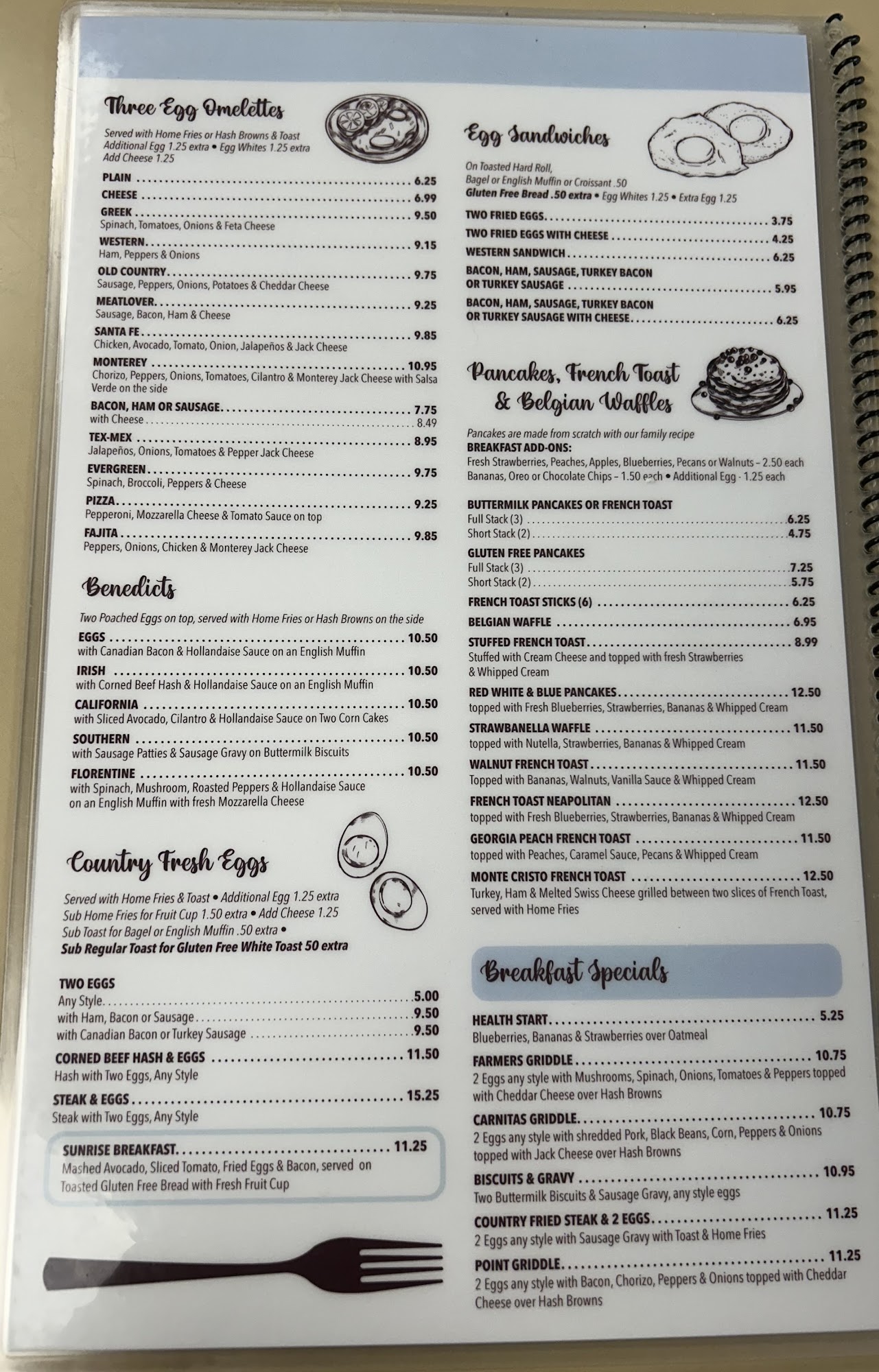 Three Egg Omelettes

Served with Home Fries or Hash Browns & Toast
Additional Egg 1.25 extra • Egg Whites 1.25 extra
Add Cheese 1.25

PLAIN 6.25
CHEESE 6.99
GREEK 9.50
Spinach, Tomatoes, Onions & Feta Cheese
WESTERN 9.15
Ham, Peppers & Onions
OLD COUNTRY 9.75
Sausage, Peppers, Onions, Potatoes & Cheddar Cheese
MEATLOVER 9.25
Sausage, Bacon, Ham & Cheese
SANTA FE 9.85
Chicken, Avocado, Tomato, Onion, Jalapeños & Jack Cheese
MONTEREY 10.95
Chorizo, Peppers, Onions, Tomatoes, Cilantro & Monterey Jack Cheese with Salsa Verde on the side
BACON, HAM OR SAUSAGE 7.75
with Cheese 8.49
TEX-MEX 8.95
Jalapeños, Onions, Tomatoes & Pepper Jack Cheese
EVERGREEN 9.75
Spinach, Broccoli, Peppers & Cheese
PIZZA 9.25
Pepperoni, Mozzarella Cheese & Tomato Sauce on top
FAJITA 9.85
Peppers, Onions, Chicken & Monterey Jack Cheese

Benedicts

Two Poached Eggs on top, served with Home Fries or Hash Browns on the side
EGGS 10.50
with Canadian Bacon & Hollandaise Sauce on an English Muffin
IRISH 10.50
with Corned Beef Hash & Hollandaise Sauce on an English Muffin
CALIFORNIA 10.50
with Sliced Avocado, Cilantro & Hollandaise Sauce on Two Corn Cakes
SOUTHERN 10.50
with Sausage Patties & Sausage Gravy on Buttermilk Biscuits
FLORENTINE 10.50
with Spinach, Mushroom, Roasted Peppers & Hollandaise Sauce on an English Muffin with fresh Mozzarella Cheese

Country Fresh Eggs

Served with Home Fries & Toast • Additional Egg 1.25 extra
Sub Home Fries for Fruit Cup 1.50 extra • Add Cheese 1.25
Sub Toast for Bagel or English Muffin .50 extra •
Sub Regular Toast for Gluten Free White Toast 50 extra

TWO EGGS
Any Style 5.00
with Ham, Bacon or Sausage 9.50
with Canadian Bacon or Turkey Sausage 9.50
CORNED BEEF HASH & EGGS 11.50
Hash with Two Eggs, Any Style
STEAK & EGGS 15.25
Steak with Two Eggs, Any Style

SUNRISE BREAKFAST 11.25
Mashed Avocado, Sliced Tomato, Fried Eggs & Bacon, served on Toasted Gluten Free Bread with Fresh Fruit Cup

Egg Sandwiches

On Toasted Hard Roll,
Bagel or English Muffin or Croissant .50
Gluten Free Bread .50 extra • Egg Whites 1.25 • Extra Egg 1.25

TWO FRIED EGGS 3.75
TWO FRIED EGGS WITH CHEESE 4.25
WESTERN SANDWICH 6.25
BACON, HAM, SAUSAGE, TURKEY BACON OR TURKEY SAUSAGE 5.95
BACON, HAM, SAUSAGE, TURKEY BACON OR TURKEY SAUSAGE WITH CHEESE 6.25

Pancakes, French Toast & Belgian Waffles

Pancakes are made from scratch with our family recipe
BREAKFAST ADD-ONS:
Fresh Strawberries, Peaches, Apples, Blueberries, Pecans or Walnuts – 2.50 each
Bananas, Oreo or Chocolate Chips – 1.50 each • Additional Egg - 1.25 each

BUTTERMILK PANCAKES OR FRENCH TOAST
Full Stack (3) 6.25
Short Stack (2) 4.75
GLUTEN FREE PANCAKES
Full Stack (3) 7.25
Short Stack (2) 5.75
FRENCH TOAST STICKS (6) 6.25
BELGIAN WAFFLE 6.95
STUFFED FRENCH TOAST 8.99
Stuffed with Cream Cheese and topped with fresh Strawberries & Whipped Cream
RED WHITE & BLUE PANCAKES 12.50
topped with Fresh Blueberries, Strawberries, Bananas & Whipped Cream
STRAWBANELLA WAFFLE 11.50
topped with Nutella, Strawberries, Bananas & Whipped Cream
WALNUT FRENCH TOAST 11.50
Topped with Bananas, Walnuts, Vanilla Sauce & Whipped Cream
FRENCH TOAST NEAPOLITAN 12.50
topped with Fresh Blueberries, Strawberries, Bananas & Whipped Cream
GEORGIA PEACH FRENCH TOAST 11.50
topped with Peaches, Caramel Sauce, Pecans & Whipped Cream
MONTE CRISTO FRENCH TOAST 12.50
Turkey, Ham & Melted Swiss Cheese grilled between two slices of French Toast, served with Home Fries

Breakfast Specials

HEALTH START 5.25
Blueberries, Bananas & Strawberries over Oatmeal
FARMERS GRIDDLE 10.75
2 Eggs any style with Mushrooms, Spinach, Onions, Tomatoes & Peppers topped with Cheddar Cheese over Hash Browns
CARNITAS GRIDDLE 10.75
2 Eggs any style with shredded Pork, Black Beans, Corn, Peppers & Onions topped with Jack Cheese over Hash Browns
BISCUITS & GRAVY 10.95
Two Buttermilk Biscuits & Sausage Gravy, any style eggs
COUNTRY FRIED STEAK & 2 EGGS 11.25
2 Eggs any style with Sausage Gravy with Toast & Home Fries
POINT GRIDDLE 11.25
2 Eggs any style with Bacon, Chorizo, Peppers & Onions topped with Cheddar Cheese over Hash Browns